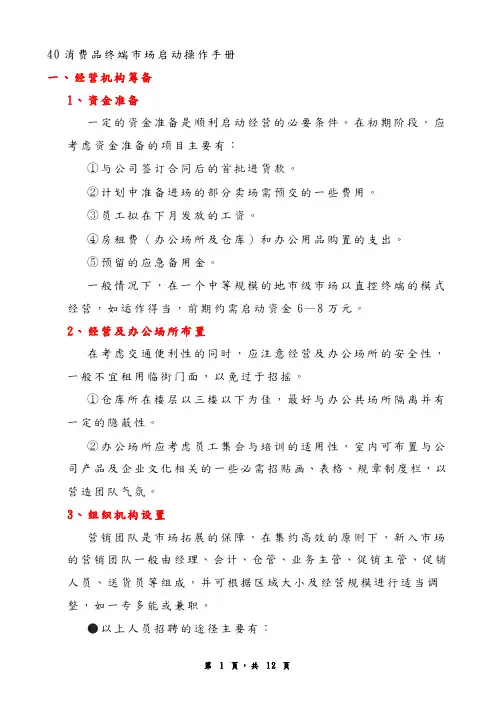 40 消费品终端市场启动操作手册

一、经营机构筹备

1、资金准备

一定的资金准备是顺利启动经营的必要条件。在初期阶段，应考虑资金准备的项目主要有：

①与公司签订合同后的首批进货款。

②计划中准备进场的部分卖场需预交的一些费用。

③员工拟在下月发放的工资。

④房租费（办公场所及仓库）和办公用品购置的支出。

⑤预留的应急备用金。

一般情况下，在一个中等规模的地市级市场以直控终端的模式经营，如运作得当，前期约需启动资金 6—8 万元。

2、经营及办公场所布置

在考虑交通便利性的同时，应注意经营及办公场所的安全性，一般不宜租用临街门面，以免过于招摇。

①仓库所在楼层以三楼以下为佳，最好与办公共场所隔离并有一定的隐蔽性。

②办公场所应考虑员工集会与培训的适用性，室内可布置与公司产品及企业文化相关的一些必需招贴画、表格、规章制度栏，以营造团队气氛。

3、组织机构设置

营销团队是市场拓展的保障，在集约高效的原则下，新入市场的营销团队一般由经理、会计、仓管、业务主管、促销主管、促销人员、送货员等组成，并可根据区域大小及经营规模进行适当调整，如一专多能或兼职。

●以上人员招聘的途径主要有：

第 1 页，共 12 页